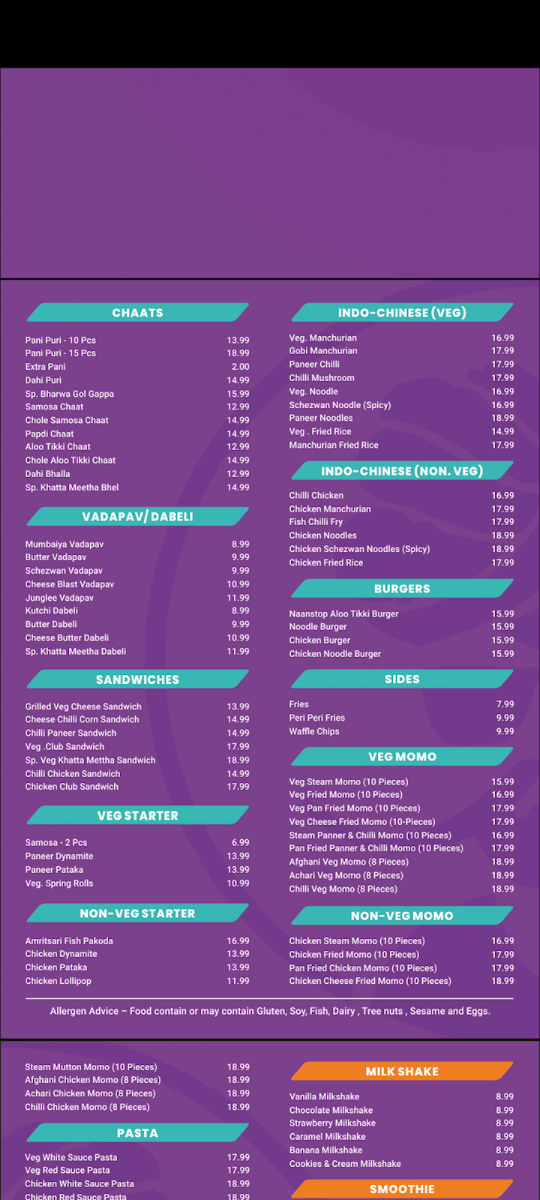 CHAATS

| | |
|---|---|
| Pani Puri - 10 Pcs | 13.99 |
| Pani Puri - 15 Pcs | 18.99 |
| Extra Pani | 2.00 |
| Dahi Puri | 14.99 |
| Sp. Bharwa Gol Gappa | 15.99 |
| Samosa Chaat | 12.99 |
| Chole Samosa Chaat | 14.99 |
| Papdi Chaat | 14.99 |
| Aloo Tikki Chaat | 12.99 |
| Chole Aloo Tikki Chaat | 14.99 |
| Dahi Bhalla | 12.99 |
| Sp. Khatta Meetha Bhel | 14.99 |

VADAPAV/ DABELI

| | |
|---|---|
| Mumbaiya Vadapav | 8.99 |
| Butter Vadapav | 9.99 |
| Schezwan Vadapav | 9.99 |
| Cheese Blast Vadapav | 10.99 |
| Junglee Vadapav | 11.99 |
| Kutchi Dabeli | 8.99 |
| Butter Dabeli | 9.99 |
| Cheese Butter Dabeli | 10.99 |
| Sp. Khatta Meetha Dabeli | 11.99 |

SANDWICHES

| | |
|---|---|
| Grilled Veg Cheese Sandwich | 13.99 |
| Cheese Chilli Corn Sandwich | 14.99 |
| Chilli Paneer Sandwich | 14.99 |
| Veg .Club Sandwich | 17.99 |
| Sp. Veg Khatta Mettha Sandwich | 18.99 |
| Chilli Chicken Sandwich | 14.99 |
| Chicken Club Sandwich | 17.99 |

VEG STARTER

| | |
|---|---|
| Samosa - 2 Pcs | 6.99 |
| Paneer Dynamite | 13.99 |
| Paneer Pataka | 13.99 |
| Veg. Spring Rolls | 10.99 |

NON-VEG STARTER

| | |
|---|---|
| Amritsari Fish Pakoda | 16.99 |
| Chicken Dynamite | 13.99 |
| Chicken Pataka | 13.99 |
| Chicken Lollipop | 11.99 |

INDO-CHINESE (VEG)

| | |
|---|---|
| Veg. Manchurian | 16.99 |
| Gobi Manchurian | 17.99 |
| Paneer Chilli | 17.99 |
| Chilli Mushroom | 17.99 |
| Veg. Noodle | 16.99 |
| Schezwan Noodle (Spicy) | 16.99 |
| Paneer Noodles | 18.99 |
| Veg . Fried Rice | 14.99 |
| Manchurian Fried Rice | 17.99 |

INDO-CHINESE (NON. VEG)

| | |
|---|---|
| Chilli Chicken | 16.99 |
| Chicken Manchurian | 17.99 |
| Fish Chilli Fry | 17.99 |
| Chicken Noodles | 18.99 |
| Chicken Schezwan Noodles (Spicy) | 18.99 |
| Chicken Fried Rice | 17.99 |

BURGERS

| | |
|---|---|
| Naanstop Aloo Tikki Burger | 15.99 |
| Noodle Burger | 15.99 |
| Chicken Burger | 15.99 |
| Chicken Noodle Burger | 15.99 |

SIDES

| | |
|---|---|
| Fries | 7.99 |
| Peri Peri Fries | 9.99 |
| Waffle Chips | 9.99 |

VEG MOMO

| | |
|---|---|
| Veg Steam Momo (10 Pieces) | 15.99 |
| Veg Fried Momo (10 Pieces) | 16.99 |
| Veg Pan Fried Momo (10 Pieces) | 17.99 |
| Veg Cheese Fried Momo (10-Pieces) | 17.99 |
| Steam Panner & Chilli Momo (10 Pieces) | 16.99 |
| Pan Fried Panner & Chilli Momo (10 Pieces) | 17.99 |
| Afghani Veg Momo (8 Pieces) | 18.99 |
| Achari Veg Momo (8 Pieces) | 18.99 |
| Chilli Veg Momo (8 Pieces) | 18.99 |

NON-VEG MOMO

| | |
|---|---|
| Chicken Steam Momo (10 Pieces) | 16.99 |
| Chicken Fried Momo (10 Pieces) | 17.99 |
| Pan Fried Chicken Momo (10 Pieces) | 17.99 |
| Chicken Cheese Fried Momo (10 Pieces) | 18.99 |

Allergen Advice – Food contain or may contain Gluten, Soy, Fish, Dairy , Tree nuts , Sesame and Eggs.

| | |
|---|---|
| Steam Mutton Momo (10 Pieces) | 18.99 |
| Afghani Chicken Momo (8 Pieces) | 18.99 |
| Achari Chicken Momo (8 Pieces) | 18.99 |
| Chilli Chicken Momo (8 Pieces) | 18.99 |

PASTA

| | |
|---|---|
| Veg White Sauce Pasta | 17.99 |
| Veg Red Sauce Pasta | 17.99 |
| Chicken White Sauce Pasta | 18.99 |
| Chicken Red Sauce Pasta | 18.99 |

MILK SHAKE

| | |
|---|---|
| Vanilla Milkshake | 8.99 |
| Chocolate Milkshake | 8.99 |
| Strawberry Milkshake | 8.99 |
| Caramel Milkshake | 8.99 |
| Banana Milkshake | 8.99 |
| Cookies & Cream Milkshake | 8.99 |

SMOOTHIE